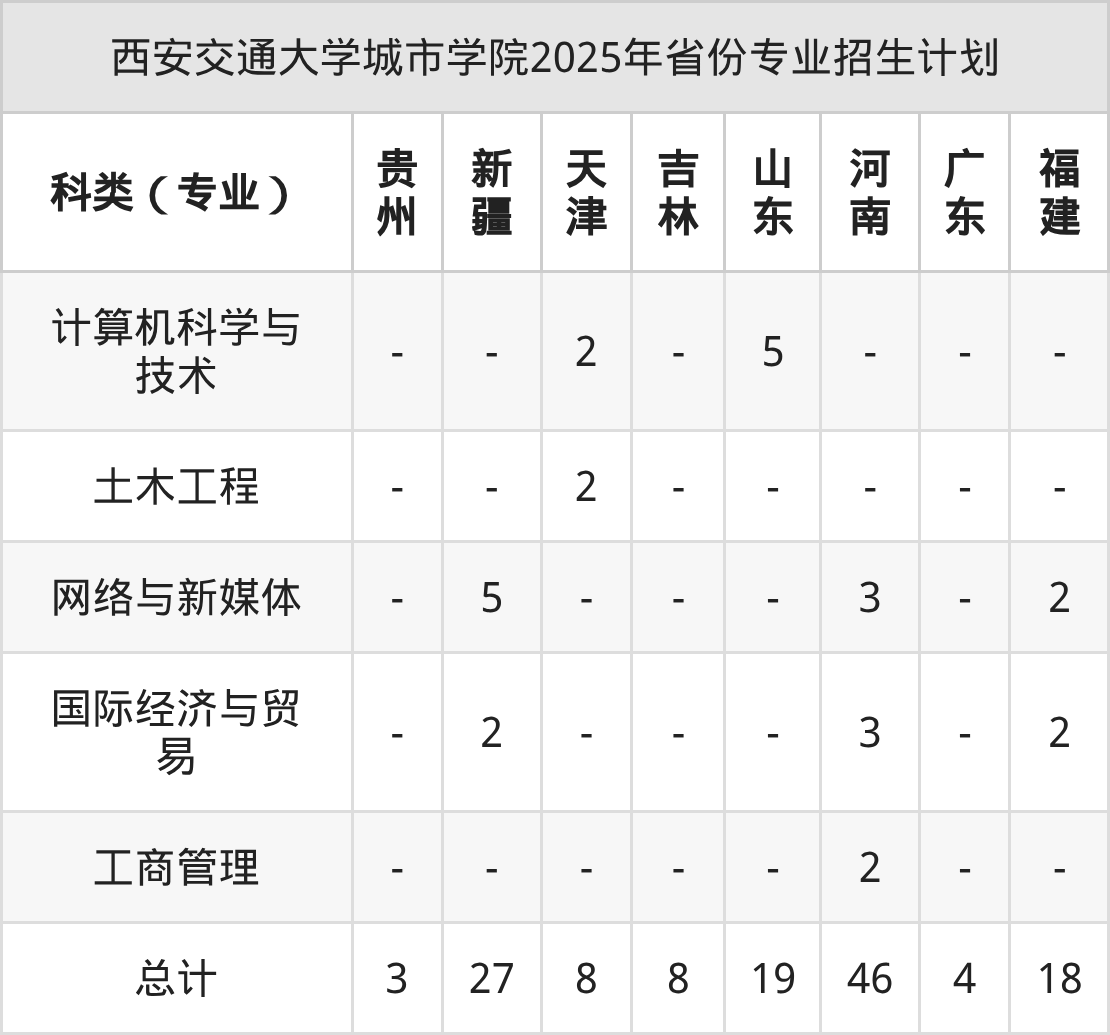 西安交通大学城市学院2025年省份专业招生计划

| 科类（专业） | 贵州 | 新疆 | 天津 | 吉林 | 山东 | 河南 | 广东 | 福建 |
|---|---|---|---|---|---|---|---|---|
| 计算机科学与技术 | - | - | 2 | - | 5 | - | - | - |
| 土木工程 | - | - | 2 | - | - | - | - | - |
| 网络与新媒体 | - | 5 | - | - | - | 3 | - | 2 |
| 国际经济与贸易 | - | 2 | - | - | - | 3 | - | 2 |
| 工商管理 | - | - | - | - | - | 2 | - | - |
| 总计 | 3 | 27 | 8 | 8 | 19 | 46 | 4 | 18 |